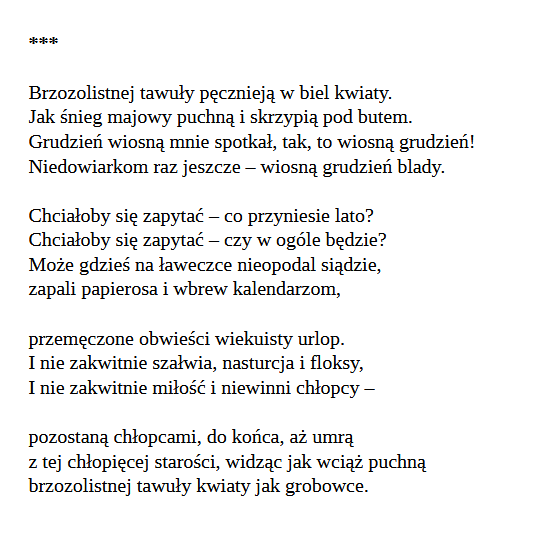 ***

Brzozolistnej tawuły pęcznieją w biel kwiaty.
Jak śnieg majowy puchną i skrzypią pod butem.
Grudzień wiosną mnie spotkał, tak, to wiosną grudzień!
Niedowiarkom raz jeszcze – wiosną grudzień blady.

Chciałoby się zapytać – co przyniesie lato?
Chciałoby się zapytać – czy w ogóle będzie?
Może gdzieś na ławeczce nieopodal siądzie,
zapali papierosa i wbrew kalendarzom,

przemęczone obwieści wiekuisty urlop.
I nie zakwitnie szałwia, nasturcja i floksy,
I nie zakwitnie miłość i niewinni chłopcy –

pozostaną chłopcami, do końca, aż umrą
z tej chłopięcej starości, widząc jak wciąż puchną
brzozolistnej tawuły kwiaty jak grobowce.